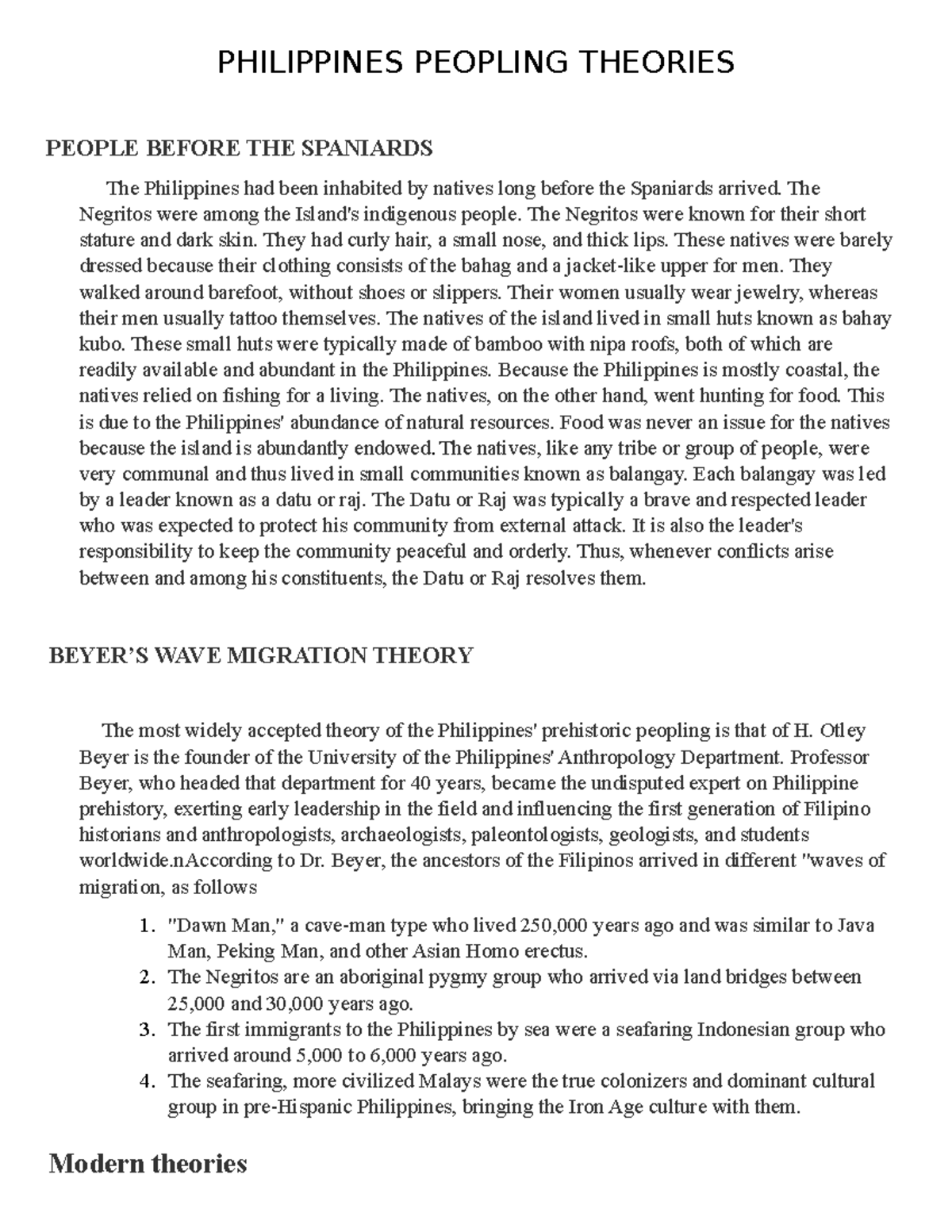 PHILIPPINES PEOPLING THEORIES

PEOPLE BEFORE THE SPANIARDS

The Philippines had been inhabited by natives long before the Spaniards arrived. The Negritos were among the Island's indigenous people. The Negritos were known for their short stature and dark skin. They had curly hair, a small nose, and thick lips. These natives were barely dressed because their clothing consists of the bahag and a jacket-like upper for men. They walked around barefoot, without shoes or slippers. Their women usually wear jewelry, whereas their men usually tattoo themselves. The natives of the island lived in small huts known as bahay kubo. These small huts were typically made of bamboo with nipa roofs, both of which are readily available and abundant in the Philippines. Because the Philippines is mostly coastal, the natives relied on fishing for a living. The natives, on the other hand, went hunting for food. This is due to the Philippines' abundance of natural resources. Food was never an issue for the natives because the island is abundantly endowed. The natives, like any tribe or group of people, were very communal and thus lived in small communities known as balangay. Each balangay was led by a leader known as a datu or raj. The Datu or Raj was typically a brave and respected leader who was expected to protect his community from external attack. It is also the leader's responsibility to keep the community peaceful and orderly. Thus, whenever conflicts arise between and among his constituents, the Datu or Raj resolves them.

BEYER'S WAVE MIGRATION THEORY

The most widely accepted theory of the Philippines' prehistoric peopling is that of H. Otley Beyer is the founder of the University of the Philippines' Anthropology Department. Professor Beyer, who headed that department for 40 years, became the undisputed expert on Philippine prehistory, exerting early leadership in the field and influencing the first generation of Filipino historians and anthropologists, archaeologists, paleontologists, geologists, and students worldwide.nAccording to Dr. Beyer, the ancestors of the Filipinos arrived in different "waves of migration, as follows

1. "Dawn Man," a cave-man type who lived 250,000 years ago and was similar to Java Man, Peking Man, and other Asian Homo erectus.
2. The Negritos are an aboriginal pygmy group who arrived via land bridges between 25,000 and 30,000 years ago.
3. The first immigrants to the Philippines by sea were a seafaring Indonesian group who arrived around 5,000 to 6,000 years ago.
4. The seafaring, more civilized Malays were the true colonizers and dominant cultural group in pre-Hispanic Philippines, bringing the Iron Age culture with them.

Modern theories